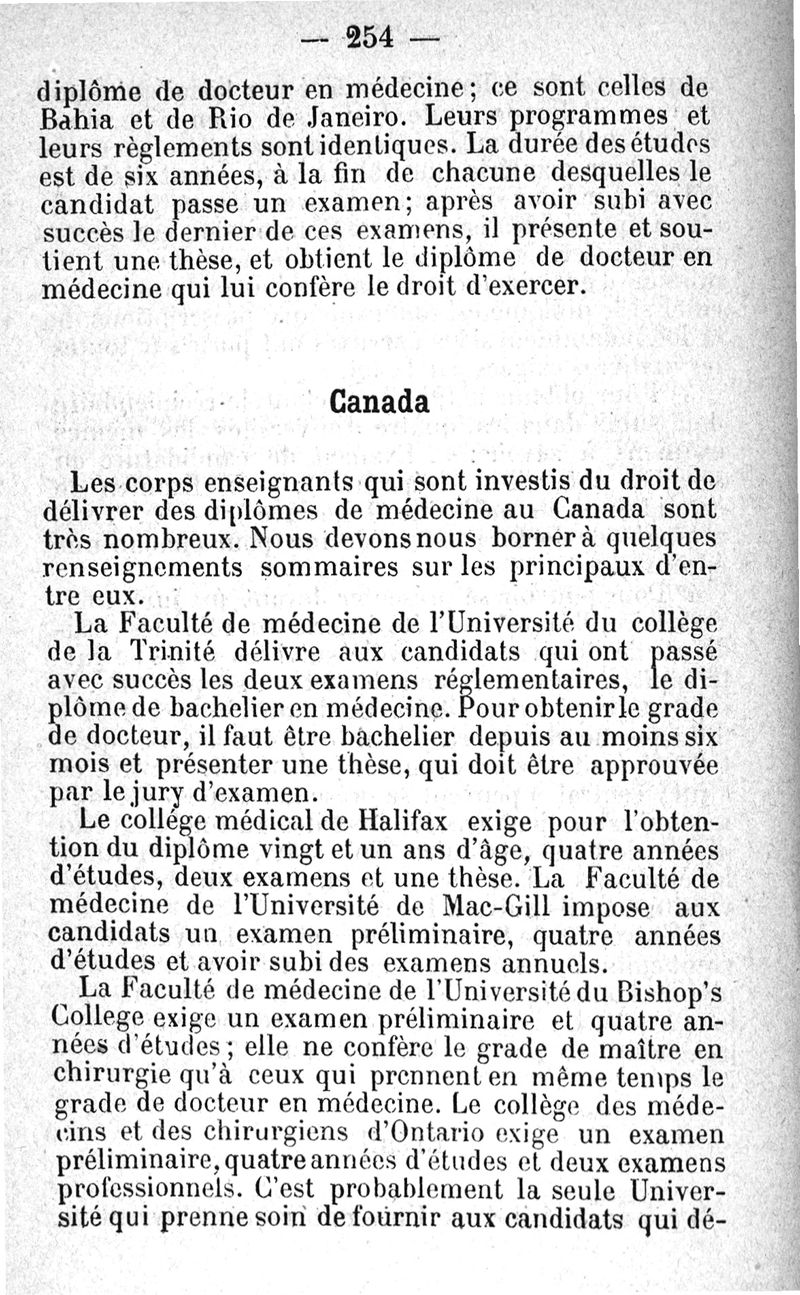 — 254 —

diplôme de docteur en médecine; ce sont celles de Bahia et de Rio de Janeiro. Leurs programmes et leurs règlements sont identiques. La durée des études est de six années, à la fin de chacune desquelles le candidat passe un examen; après avoir subi avec succès le dernier de ces examens, il présente et soutient une thèse, et obtient le diplôme de docteur en médecine qui lui confère le droit d'exercer.

Canada

Les corps enseignants qui sont investis du droit de délivrer des diplômes de médecine au Canada sont très nombreux. Nous devons nous borner à quelques renseignements sommaires sur les principaux d'entre eux.

La Faculté de médecine de l'Université du collège de la Trinité délivre aux candidats qui ont passé avec succès les deux examens réglementaires, le diplôme de bachelier en médecine. Pour obtenir le grade de docteur, il faut être bachelier depuis au moins six mois et présenter une thèse, qui doit être approuvée par le jury d'examen.

Le collége médical de Halifax exige pour l'obtention du diplôme vingt et un ans d'âge, quatre années d'études, deux examens et une thèse. La Faculté de médecine de l'Université de Mac-Gill impose aux candidats un examen préliminaire, quatre années d'études et avoir subi des examens annuels.

La Faculté de médecine de l'Université du Bishop's College exige un examen préliminaire et quatre années d'études; elle ne confère le grade de maître en chirurgie qu'à ceux qui prennent en même temps le grade de docteur en médecine. Le collège des médecins et des chirurgiens d'Ontario exige un examen préliminaire, quatre années d'études et deux examens professionnels. C'est probablement la seule Université qui prenne soin de fournir aux candidats qui dé-